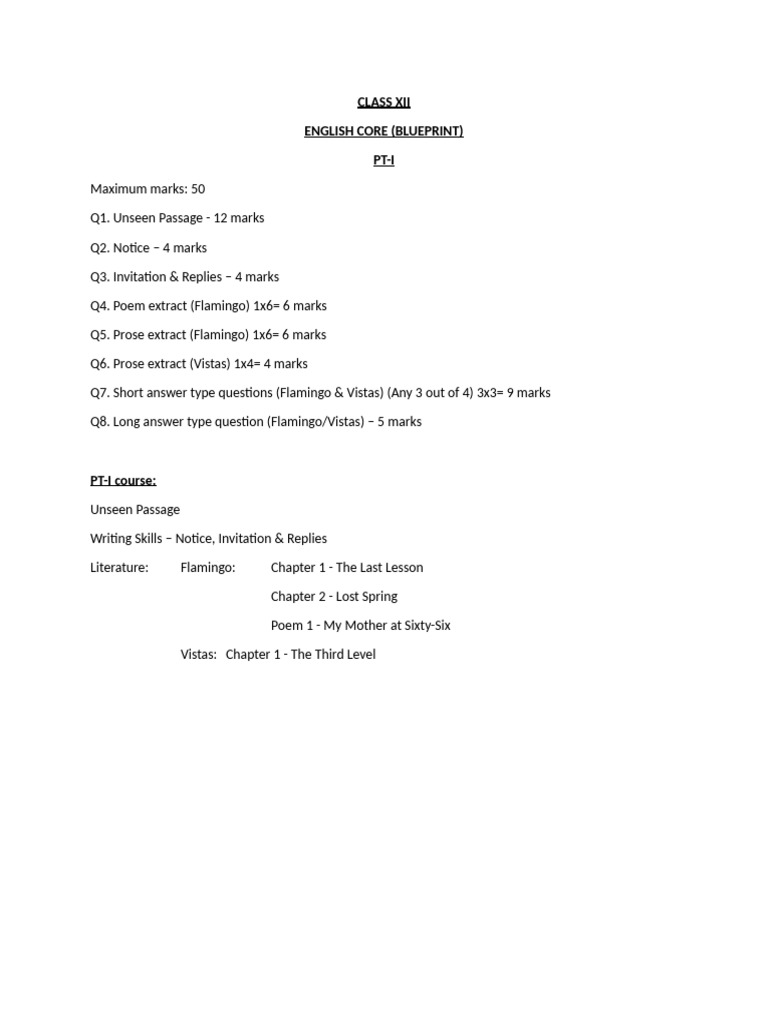 CLASS XII

ENGLISH CORE (BLUEPRINT)

PT-I

Maximum marks: 50

Q1. Unseen Passage - 12 marks

Q2. Notice – 4 marks

Q3. Invitation & Replies – 4 marks

Q4. Poem extract (Flamingo) 1x6= 6 marks

Q5. Prose extract (Flamingo) 1x6= 6 marks

Q6. Prose extract (Vistas) 1x4= 4 marks

Q7. Short answer type questions (Flamingo & Vistas) (Any 3 out of 4) 3x3= 9 marks

Q8. Long answer type question (Flamingo/Vistas) – 5 marks

PT-I course:

Unseen Passage

Writing Skills – Notice, Invitation & Replies

Literature: Flamingo: Chapter 1 - The Last Lesson

Chapter 2 - Lost Spring

Poem 1 - My Mother at Sixty-Six

Vistas: Chapter 1 - The Third Level